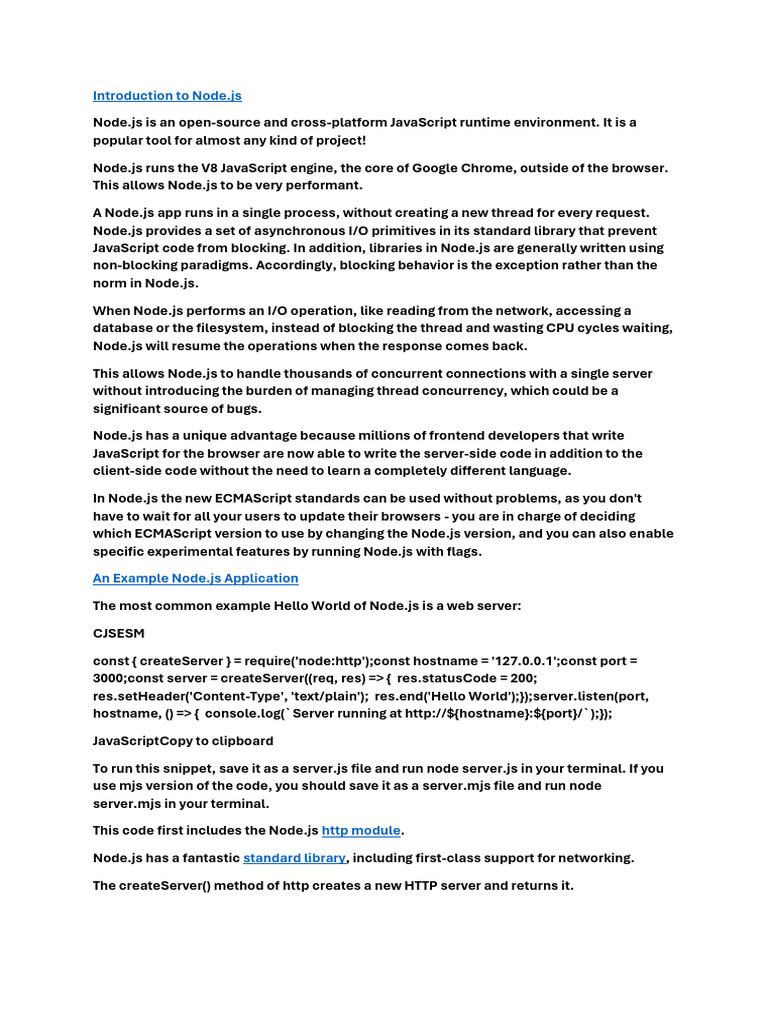 Introduction to Node.js

Node.js is an open-source and cross-platform JavaScript runtime environment. It is a popular tool for almost any kind of project!

Node.js runs the V8 JavaScript engine, the core of Google Chrome, outside of the browser. This allows Node.js to be very performant.

A Node.js app runs in a single process, without creating a new thread for every request. Node.js provides a set of asynchronous I/O primitives in its standard library that prevent JavaScript code from blocking. In addition, libraries in Node.js are generally written using non-blocking paradigms. Accordingly, blocking behavior is the exception rather than the norm in Node.js.

When Node.js performs an I/O operation, like reading from the network, accessing a database or the filesystem, instead of blocking the thread and wasting CPU cycles waiting, Node.js will resume the operations when the response comes back.

This allows Node.js to handle thousands of concurrent connections with a single server without introducing the burden of managing thread concurrency, which could be a significant source of bugs.

Node.js has a unique advantage because millions of frontend developers that write JavaScript for the browser are now able to write the server-side code in addition to the client-side code without the need to learn a completely different language.

In Node.js the new ECMAScript standards can be used without problems, as you don't have to wait for all your users to update their browsers - you are in charge of deciding which ECMAScript version to use by changing the Node.js version, and you can also enable specific experimental features by running Node.js with flags.

An Example Node.js Application

The most common example Hello World of Node.js is a web server:

CJSESM

const { createServer } = require('node:http');const hostname = '127.0.0.1';const port = 3000;const server = createServer((req, res) => { res.statusCode = 200; res.setHeader('Content-Type', 'text/plain'); res.end('Hello World');});server.listen(port, hostname, () => { console.log(`Server running at http://${hostname}:${port}/`);});

JavaScriptCopy to clipboard

To run this snippet, save it as a server.js file and run node server.js in your terminal. If you use mjs version of the code, you should save it as a server.mjs file and run node server.mjs in your terminal.

This code first includes the Node.js http module.

Node.js has a fantastic standard library, including first-class support for networking.

The createServer() method of http creates a new HTTP server and returns it.